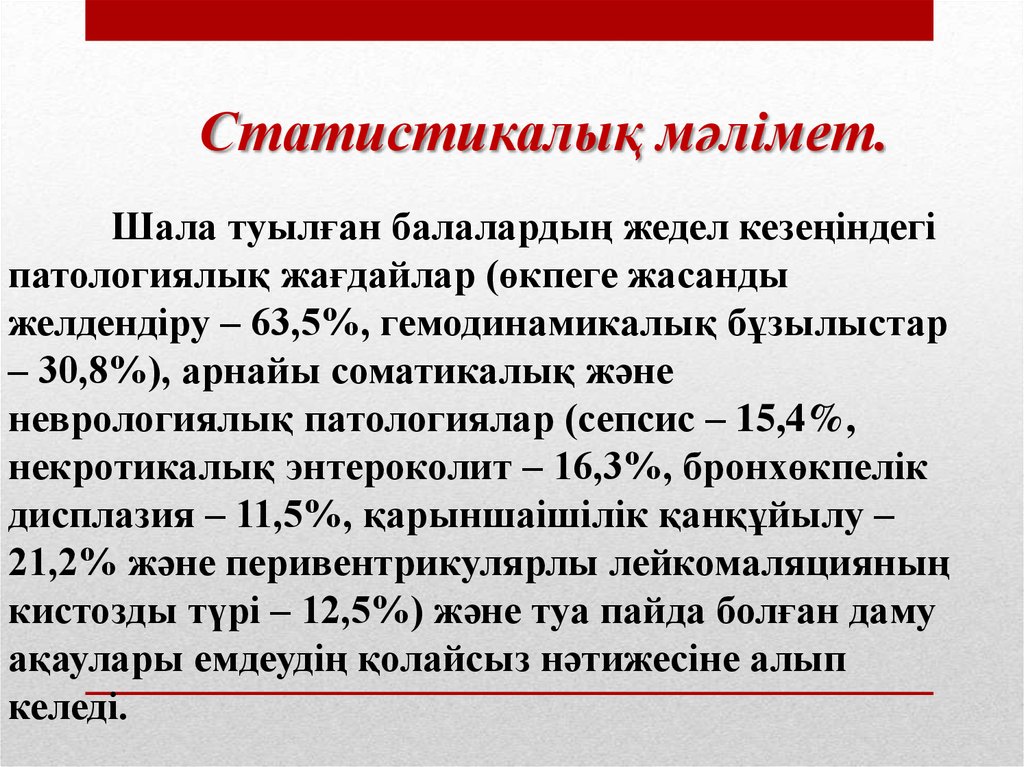 Статистикалық мәлімет.

Шала туылған балалардың жедел кезеңіндегі патологиялық жағдайлар (өкпеге жасанды желдендіру – 63,5%, гемодинамикалық бұзылыстар – 30,8%), арнайы соматикалық және неврологиялық патологиялар (сепсис – 15,4%, некротикалық энтероколит – 16,3%, бронхөкпелік дисплазия – 11,5%, қарыншаішілік қанқұйылу – 21,2% және перивентрикулярлы лейкомаляцияның кистозды түрі – 12,5%) және туа пайда болған даму ақаулары емдеудің қолайсыз нәтижесіне алып келеді.